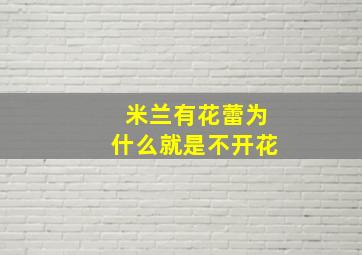 米兰有花蕾为什么就是不开花